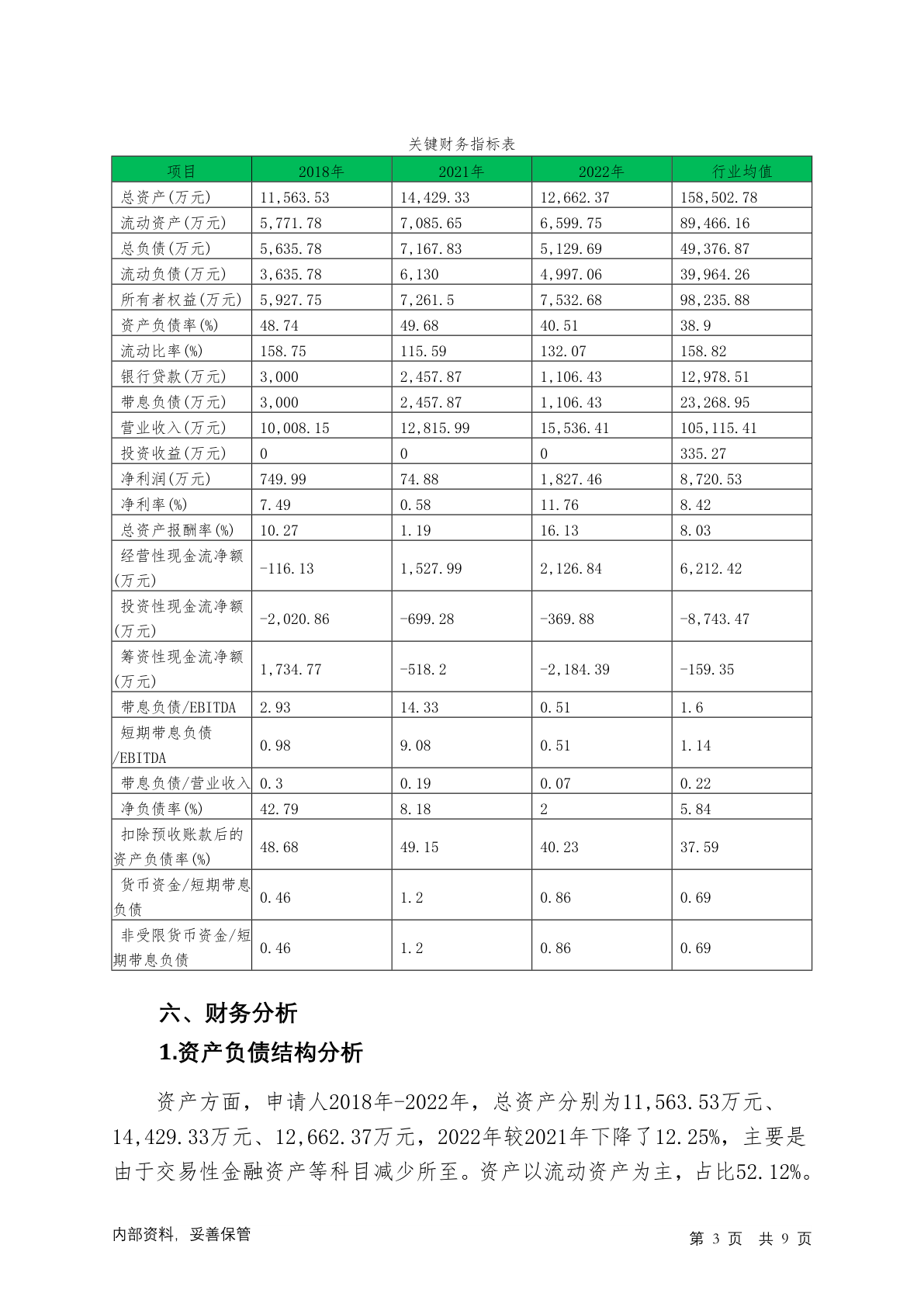 关键财务指标表

| 项目 | 2018年 | 2021年 | 2022年 | 行业均值 |
|---|---|---|---|---|
| 总资产(万元) | 11,563.53 | 14,429.33 | 12,662.37 | 158,502.78 |
| 流动资产(万元) | 5,771.78 | 7,085.65 | 6,599.75 | 89,466.16 |
| 总负债(万元) | 5,635.78 | 7,167.83 | 5,129.69 | 49,376.87 |
| 流动负债(万元) | 3,635.78 | 6,130 | 4,997.06 | 39,964.26 |
| 所有者权益(万元) | 5,927.75 | 7,261.5 | 7,532.68 | 98,235.88 |
| 资产负债率(%) | 48.74 | 49.68 | 40.51 | 38.9 |
| 流动比率(%) | 158.75 | 115.59 | 132.07 | 158.82 |
| 银行贷款(万元) | 3,000 | 2,457.87 | 1,106.43 | 12,978.51 |
| 带息负债(万元) | 3,000 | 2,457.87 | 1,106.43 | 23,268.95 |
| 营业收入(万元) | 10,008.15 | 12,815.99 | 15,536.41 | 105,115.41 |
| 投资收益(万元) | 0 | 0 | 0 | 335.27 |
| 净利润(万元) | 749.99 | 74.88 | 1,827.46 | 8,720.53 |
| 净利率(%) | 7.49 | 0.58 | 11.76 | 8.42 |
| 总资产报酬率(%) | 10.27 | 1.19 | 16.13 | 8.03 |
| 经营性现金流净额(万元) | -116.13 | 1,527.99 | 2,126.84 | 6,212.42 |
| 投资性现金流净额(万元) | -2,020.86 | -699.28 | -369.88 | -8,743.47 |
| 筹资性现金流净额(万元) | 1,734.77 | -518.2 | -2,184.39 | -159.35 |
| 带息负债/EBITDA | 2.93 | 14.33 | 0.51 | 1.6 |
| 短期带息负债/EBITDA | 0.98 | 9.08 | 0.51 | 1.14 |
| 带息负债/营业收入 | 0.3 | 0.19 | 0.07 | 0.22 |
| 净负债率(%) | 42.79 | 8.18 | 2 | 5.84 |
| 扣除预收账款后的资产负债率(%) | 48.68 | 49.15 | 40.23 | 37.59 |
| 货币资金/短期带息负债 | 0.46 | 1.2 | 0.86 | 0.69 |
| 非受限货币资金/短期带息负债 | 0.46 | 1.2 | 0.86 | 0.69 |

六、财务分析

1.资产负债结构分析

资产方面，申请人2018年-2022年，总资产分别为11,563.53万元、14,429.33万元、12,662.37万元，2022年较2021年下降了12.25%，主要是由于交易性金融资产等科目减少所至。资产以流动资产为主，占比52.12%。

内部资料，妥善保管

第 3 页 共 9 页